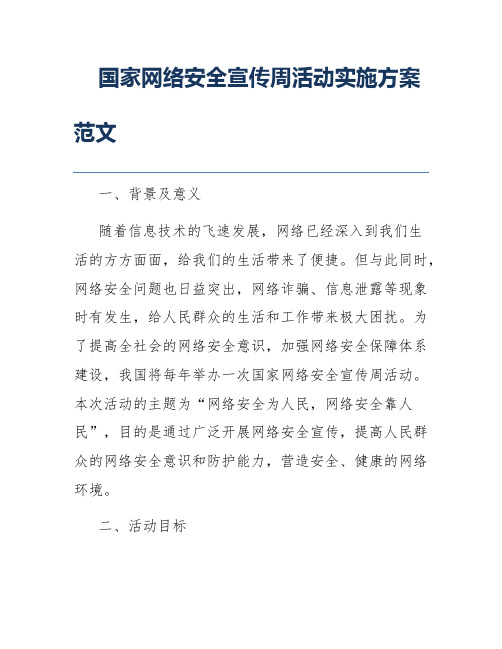 国家网络安全宣传周活动实施方案范文

一、背景及意义

随着信息技术的飞速发展，网络已经深入到我们生活的方方面面，给我们的生活带来了便捷。但与此同时，网络安全问题也日益突出，网络诈骗、信息泄露等现象时有发生，给人民群众的生活和工作带来极大困扰。为了提高全社会的网络安全意识，加强网络安全保障体系建设，我国将每年举办一次国家网络安全宣传周活动。本次活动的主题为“网络安全为人民，网络安全靠人民”，目的是通过广泛开展网络安全宣传，提高人民群众的网络安全意识和防护能力，营造安全、健康的网络环境。

二、活动目标